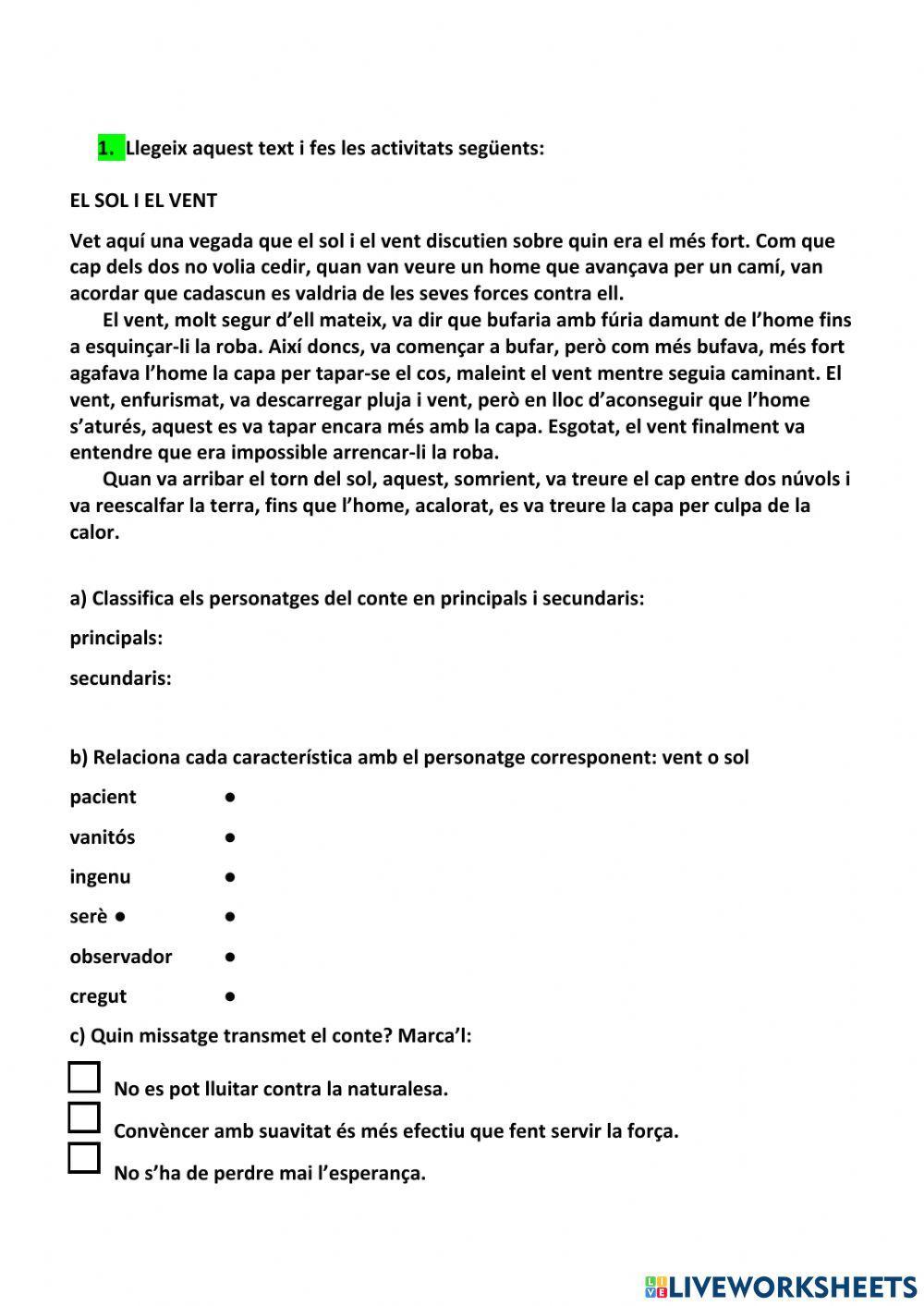 1. Llegeix aquest text i fes les activitats següents:

EL SOL I EL VENT

Vet aquí una vegada que el sol i el vent discutien sobre quin era el més fort. Com que cap dels dos no volia cedir, quan van veure un home que avançava per un camí, van acordar que cadascun es valdria de les seves forces contra ell.

El vent, molt segur d'ell mateix, va dir que bufaria amb fúria damunt de l'home fins a esquinçar-li la roba. Així doncs, va començar a bufar, però com més bufava, més fort agafava l'home la capa per tapar-se el cos, maleint el vent mentre seguia caminant. El vent, enfurismat, va descarregar pluja i vent, però en lloc d'aconseguir que l'home s'aturés, aquest es va tapar encara més amb la capa. Esgotat, el vent finalment va entendre que era impossible arrencar-li la roba.

Quan va arribar el torn del sol, aquest, somrient, va treure el cap entre dos núvols i va reescalfar la terra, fins que l'home, acalorat, es va treure la capa per culpa de la calor.

a) Classifica els personatges del conte en principals i secundaris:

principals:

secundaris:

b) Relaciona cada característica amb el personatge corresponent: vent o sol

pacient ●

vanitós ●

ingenu ●

serè ● ●

observador ●

cregut ●

c) Quin missatge transmet el conte? Marca'l:

No es pot lluitar contra la naturalesa.

Convèncer amb suavitat és més efectiu que fent servir la força.

No s'ha de perdre mai l'esperança.

LIVEWORKSHEETS